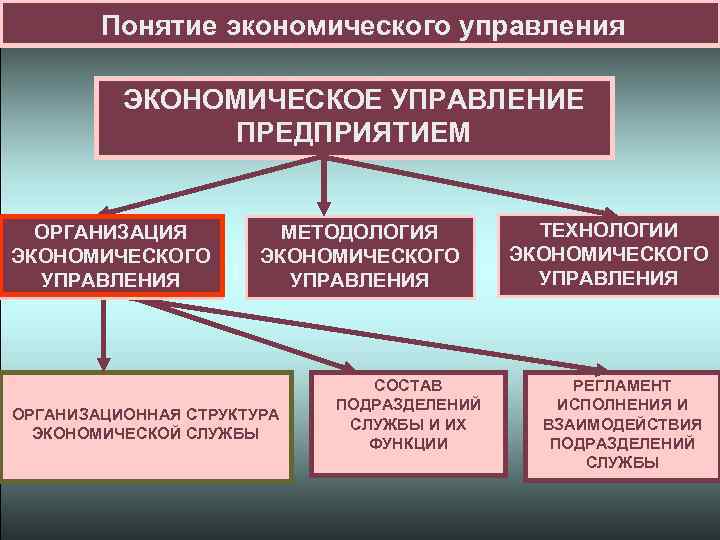 Понятие экономического управления

ЭКОНОМИЧЕСКОЕ УПРАВЛЕНИЕ ПРЕДПРИЯТИЕМ

ОРГАНИЗАЦИЯ ЭКОНОМИЧЕСКОГО УПРАВЛЕНИЯ

МЕТОДОЛОГИЯ ЭКОНОМИЧЕСКОГО УПРАВЛЕНИЯ

ТЕХНОЛОГИИ ЭКОНОМИЧЕСКОГО УПРАВЛЕНИЯ

ОРГАНИЗАЦИОННАЯ СТРУКТУРА ЭКОНОМИЧЕСКОЙ СЛУЖБЫ

СОСТАВ ПОДРАЗДЕЛЕНИЙ СЛУЖБЫ И ИХ ФУНКЦИИ

РЕГЛАМЕНТ ИСПОЛНЕНИЯ И ВЗАИМОДЕЙСТВИЯ ПОДРАЗДЕЛЕНИЙ СЛУЖБЫ